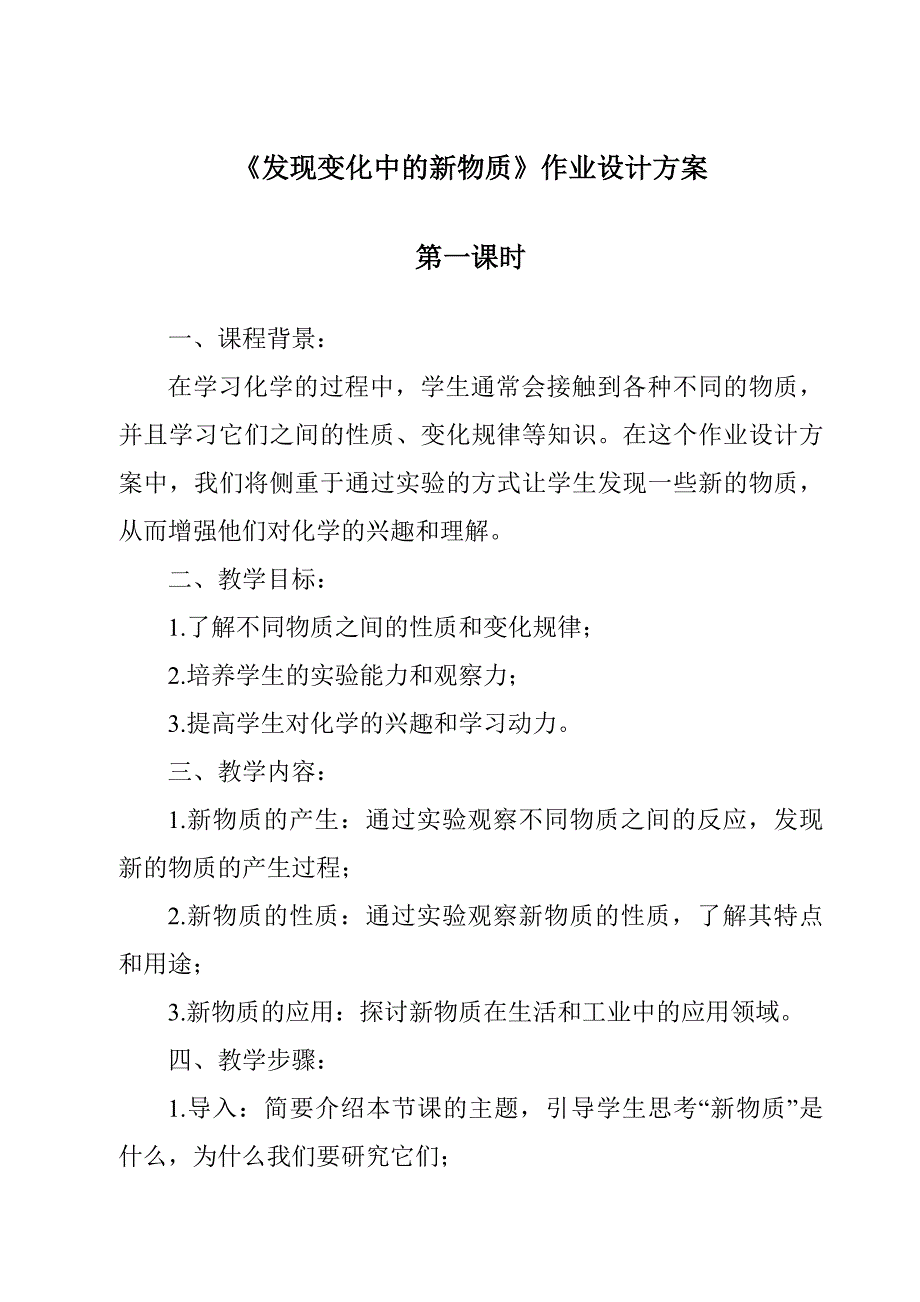 《发现变化中的新物质》作业设计方案

第一课时

一、课程背景：

在学习化学的过程中，学生通常会接触到各种不同的物质，并且学习它们之间的性质、变化规律等知识。在这个作业设计方案中，我们将侧重于通过实验的方式让学生发现一些新的物质，从而增强他们对化学的兴趣和理解。

二、教学目标：

1.了解不同物质之间的性质和变化规律；

2.培养学生的实验能力和观察力；

3.提高学生对化学的兴趣和学习动力。

三、教学内容：

1.新物质的产生：通过实验观察不同物质之间的反应，发现新的物质的产生过程；

2.新物质的性质：通过实验观察新物质的性质，了解其特点和用途；

3.新物质的应用：探讨新物质在生活和工业中的应用领域。

四、教学步骤：

1.导入：简要介绍本节课的主题，引导学生思考“新物质”是什么，为什么我们要研究它们；